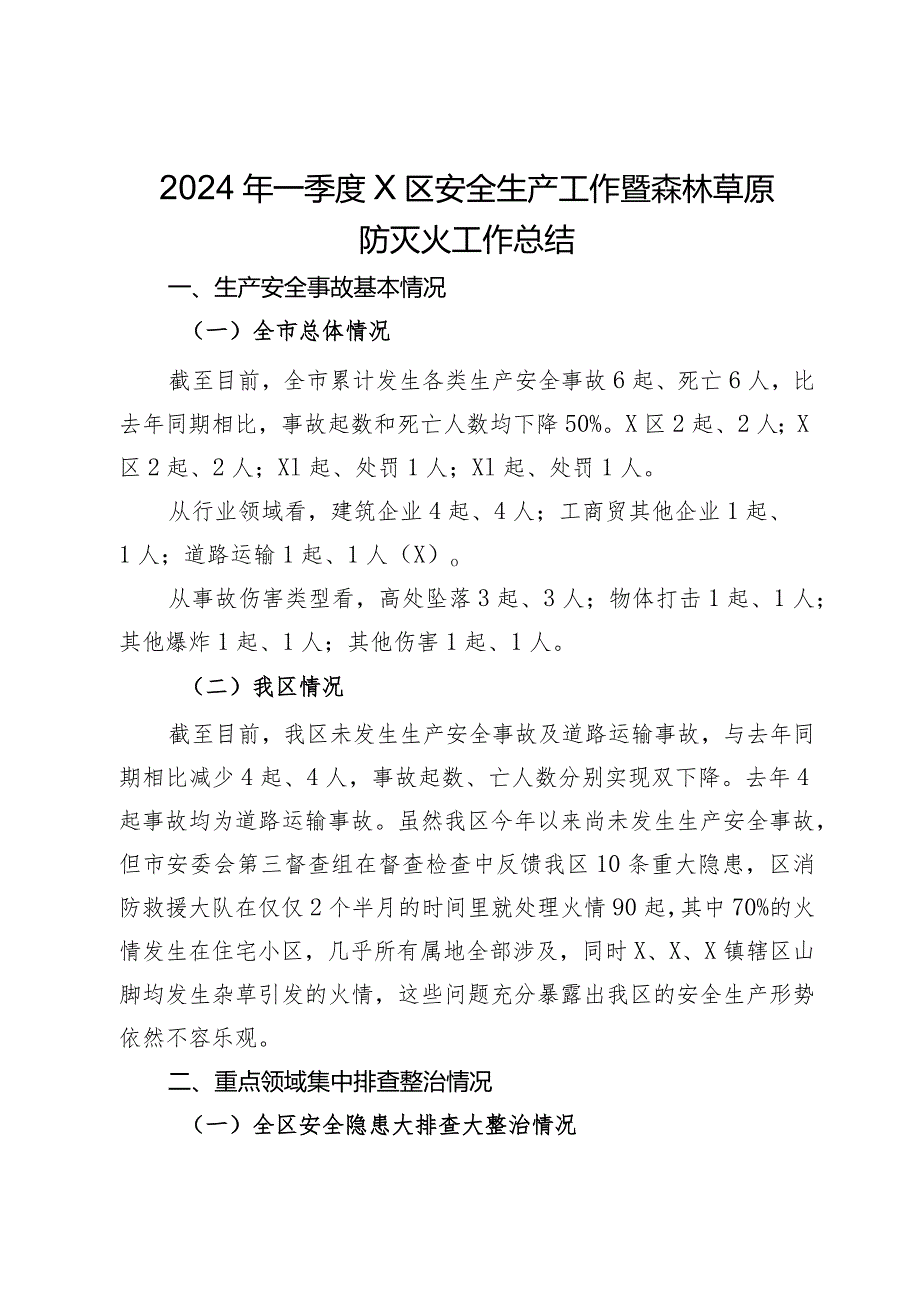 2024年一季度X区安全生产工作暨森林草原防灭火工作总结

一、生产安全事故基本情况

（一）全市总体情况

截至目前，全市累计发生各类生产安全事故6起、死亡6人，比去年同期相比，事故起数和死亡人数均下降50%。X区2起、2人；X区2起、2人；X1起、处罚1人；X1起、处罚1人。

从行业领域看，建筑企业4起、4人；工商贸其他企业1起、1人；道路运输1起、1人（X）。

从事故伤害类型看，高处坠落3起、3人；物体打击1起、1人；其他爆炸1起、1人；其他伤害1起、1人。

（二）我区情况

截至目前，我区未发生生产安全事故及道路运输事故，与去年同期相比减少4起、4人，事故起数、亡人数分别实现双下降。去年4起事故均为道路运输事故。虽然我区今年以来尚未发生生产安全事故，但市安委会第三督查组在督查检查中反馈我区10条重大隐患，区消防救援大队在仅仅2个半月的时间里就处理火情90起，其中70%的火情发生在住宅小区，几乎所有属地全部涉及，同时X、X、X镇辖区山脚均发生杂草引发的火情，这些问题充分暴露出我区的安全生产形势依然不容乐观。

二、重点领域集中排查整治情况

（一）全区安全隐患大排查大整治情况